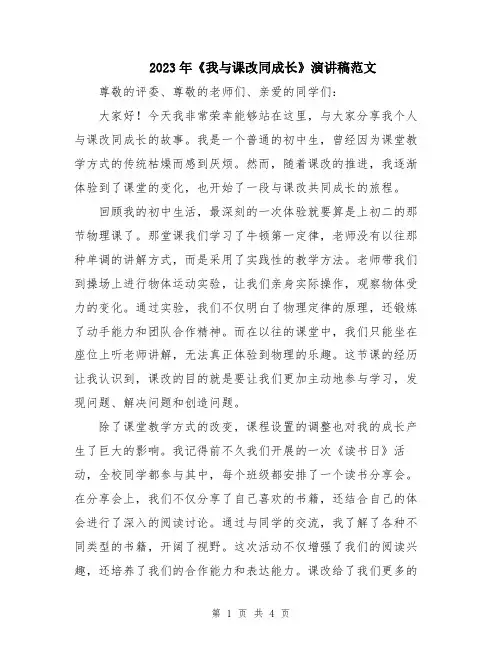 2023年《我与课改同成长》演讲稿范文

尊敬的评委、尊敬的老师们、亲爱的同学们：

大家好！今天我非常荣幸能够站在这里，与大家分享我个人与课改同成长的故事。我是一个普通的初中生，曾经因为课堂教学方式的传统枯燥而感到厌烦。然而，随着课改的推进，我逐渐体验到了课堂的变化，也开始了一段与课改共同成长的旅程。

回顾我的初中生活，最深刻的一次体验就要算是上初二的那节物理课了。那堂课我们学习了牛顿第一定律，老师没有以往那种单调的讲解方式，而是采用了实践性的教学方法。老师带我们到操场上进行物体运动实验，让我们亲身实际操作，观察物体受力的变化。通过实验，我们不仅明白了物理定律的原理，还锻炼了动手能力和团队合作精神。而在以往的课堂中，我们只能坐在座位上听老师讲解，无法真正体验到物理的乐趣。这节课的经历让我认识到，课改的目的就是要让我们更加主动地参与学习，发现问题、解决问题和创造问题。

除了课堂教学方式的改变，课程设置的调整也对我的成长产生了巨大的影响。我记得前不久我们开展的一次《读书日》活动，全校同学都参与其中，每个班级都安排了一个读书分享会。在分享会上，我们不仅分享了自己喜欢的书籍，还结合自己的体会进行了深入的阅读讨论。通过与同学的交流，我了解了各种不同类型的书籍，开阔了视野。这次活动不仅增强了我们的阅读兴趣，还培养了我们的合作能力和表达能力。课改给了我们更多的

第 1 页 共 4 页